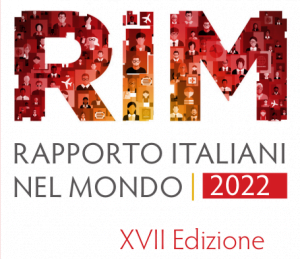 RIM

RAPPORTO ITALIANI NEL MONDO | 2022

XVII Edizione